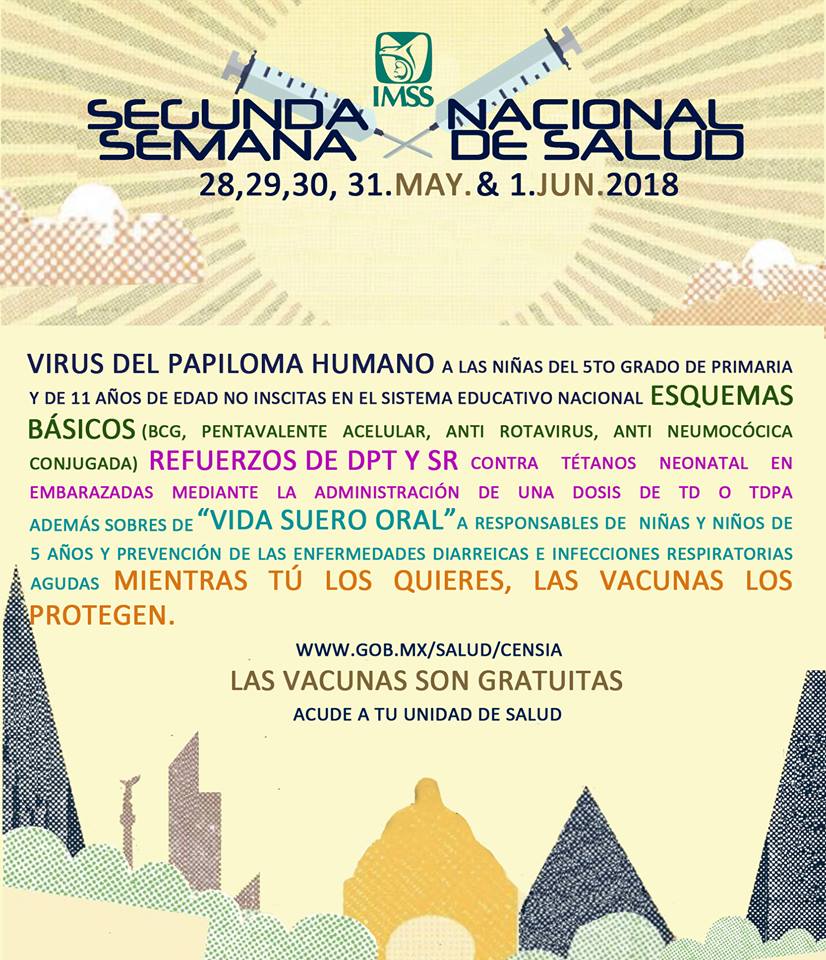 IMSS

SEGUNDA SEMANA NACIONAL DE SALUD

28,29,30, 31.MAY.& 1.JUN.2018

VIRUS DEL PAPILOMA HUMANO A LAS NIÑAS DEL 5TO GRADO DE PRIMARIA Y DE 11 AÑOS DE EDAD NO INSCITAS EN EL SISTEMA EDUCATIVO NACIONAL ESQUEMAS BÁSICOS (BCG, PENTAVALENTE ACELULAR, ANTI ROTAVIRUS, ANTI NEUMOCÓCICA CONJUGADA) REFUERZOS DE DPT Y SR CONTRA TÉTANOS NEONATAL EN EMBARAZADAS MEDIANTE LA ADMINISTRACIÓN DE UNA DOSIS DE TD O TDPA ADEMÁS SOBRES DE "VIDA SUERO ORAL" A RESPONSABLES DE NIÑAS Y NIÑOS DE 5 AÑOS Y PREVENCIÓN DE LAS ENFERMEDADES DIARREICAS E INFECCIONES RESPIRATORIAS AGUDAS MIENTRAS TÚ LOS QUIERES, LAS VACUNAS LOS PROTEGEN.

WWW.GOB.MX/SALUD/CENSIA

LAS VACUNAS SON GRATUITAS

ACUDE A TU UNIDAD DE SALUD